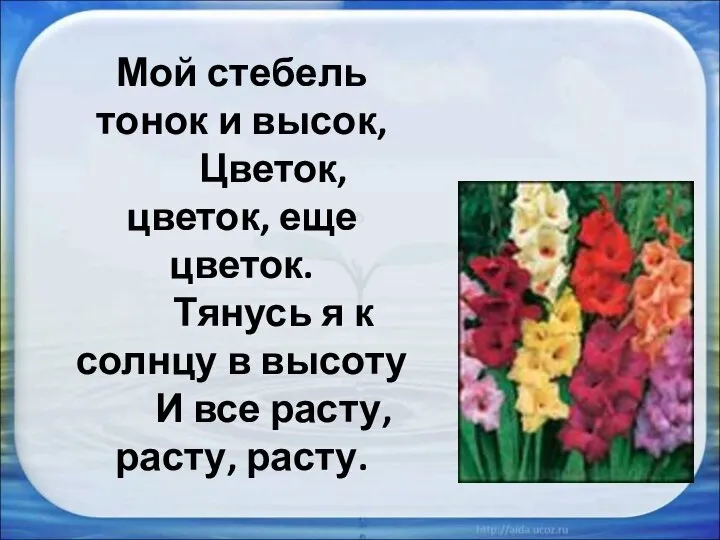 Мой стебель тонок и высок,
Цветок, цветок, еще цветок.
Тянусь я к солнцу в высоту
И все расту, расту, расту.

http://aida.ucoz.ru